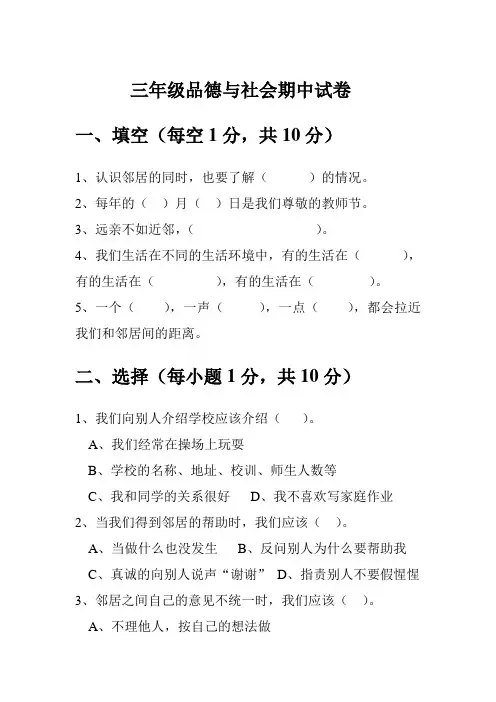 三年级品德与社会期中试卷

一、填空（每空 1 分，共 10 分）

1、认识邻居的同时，也要了解（　　　）的情况。

2、每年的（　）月（　）日是我们尊敬的教师节。

3、远亲不如近邻，（　　　　　　　　）。

4、我们生活在不同的生活环境中，有的生活在（　　　），有的生活在（　　　　），有的生活在（　　　　）。

5、一个（　　），一声（　　），一点（　　），都会拉近我们和邻居间的距离。

二、选择（每小题 1 分，共 10 分）

1、我们向别人介绍学校应该介绍（　）。

A、我们经常在操场上玩耍

B、学校的名称、地址、校训、师生人数等

C、我和同学的关系很好　D、我不喜欢写家庭作业

2、当我们得到邻居的帮助时，我们应该（　）。

A、当做什么也没发生　B、反问别人为什么要帮助我

C、真诚的向别人说声“谢谢”　D、指责别人不要假惺惺

3、邻居之间自己的意见不统一时，我们应该（　）。

A、不理他人，按自己的想法做